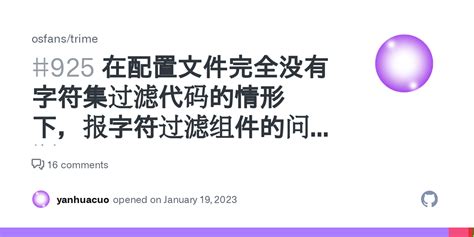 osfans/trime

#925 在配置文件完全没有字符集过滤代码的情形下，报字符过滤组件的问...

16 comments

yanhuacuo opened on January 19, 2023